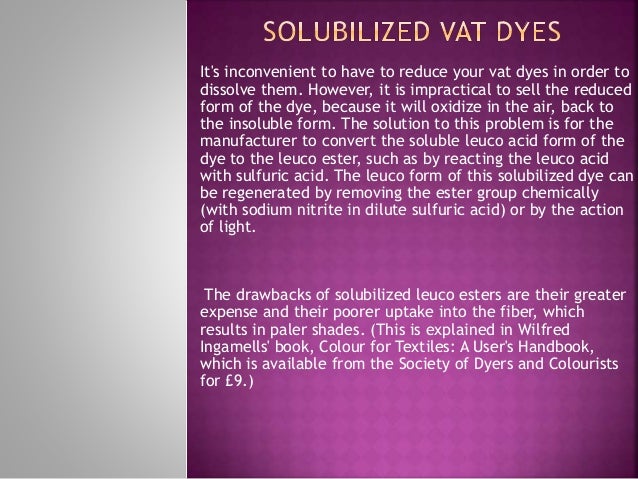 SOLUBILIZED VAT DYES

It's inconvenient to have to reduce your vat dyes in order to dissolve them. However, it is impractical to sell the reduced form of the dye, because it will oxidize in the air, back to the insoluble form. The solution to this problem is for the manufacturer to convert the soluble leuco acid form of the dye to the leuco ester, such as by reacting the leuco acid with sulfuric acid. The leuco form of this solubilized dye can be regenerated by removing the ester group chemically (with sodium nitrite in dilute sulfuric acid) or by the action of light.

The drawbacks of solubilized leuco esters are their greater expense and their poorer uptake into the fiber, which results in paler shades. (This is explained in Wilfred Ingamells' book, Colour for Textiles: A User's Handbook, which is available from the Society of Dyers and Colourists for £9.)